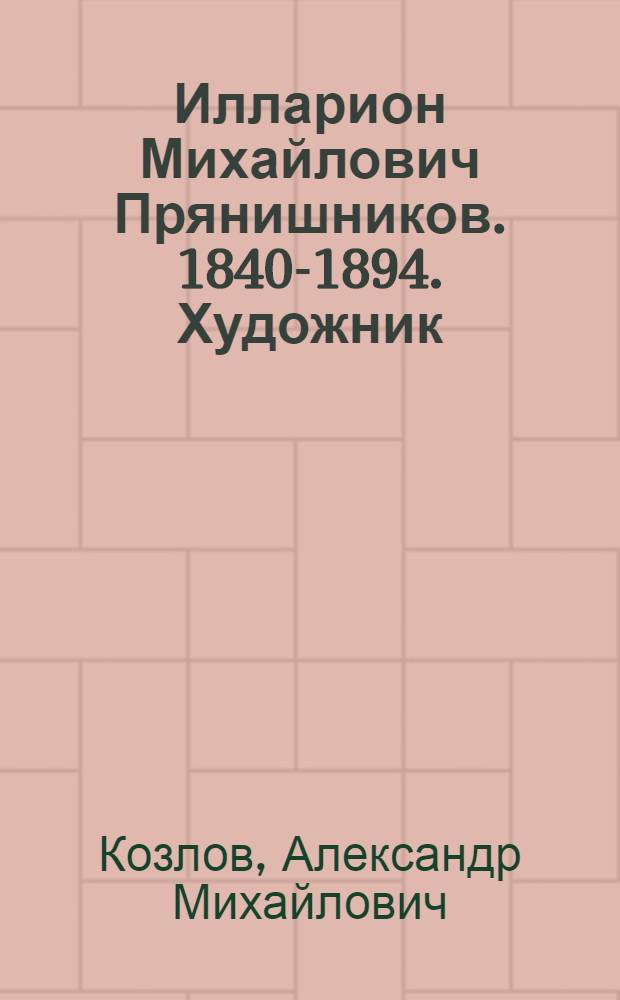 Илларион Михайлович Прянишников. 1840-1894. Художник

Козлов, Александр Михайлович